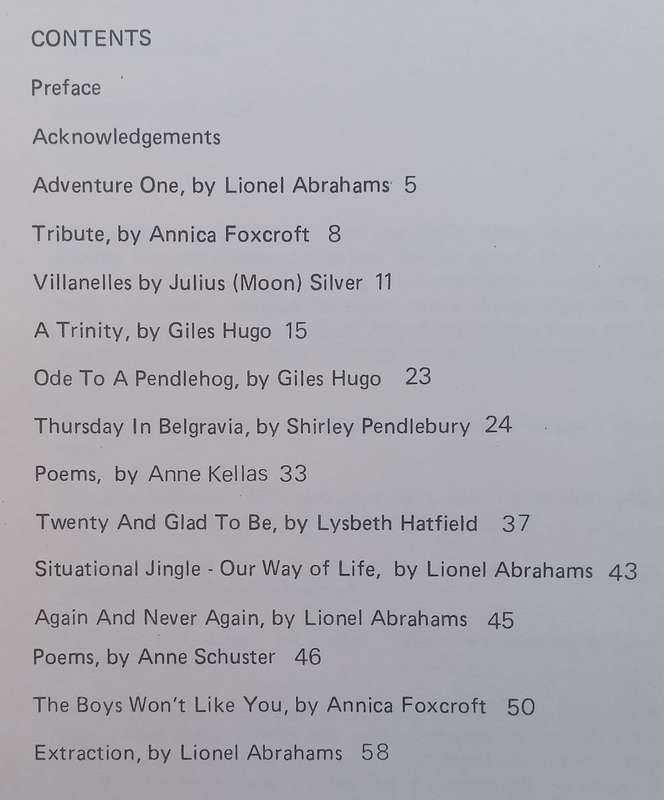 CONTENTS

Preface

Acknowledgements

Adventure One, by Lionel Abrahams 5

Tribute, by Annica Foxcroft 8

Villanelles by Julius (Moon) Silver 11

A Trinity, by Giles Hugo 15

Ode To A Pendlehog, by Giles Hugo 23

Thursday In Belgravia, by Shirley Pendlebury 24

Poems, by Anne Kellas 33

Twenty And Glad To Be, by Lysbeth Hatfield 37

Situational Jingle - Our Way of Life, by Lionel Abrahams 43

Again And Never Again, by Lionel Abrahams 45

Poems, by Anne Schuster 46

The Boys Won't Like You, by Annica Foxcroft 50

Extraction, by Lionel Abrahams 58